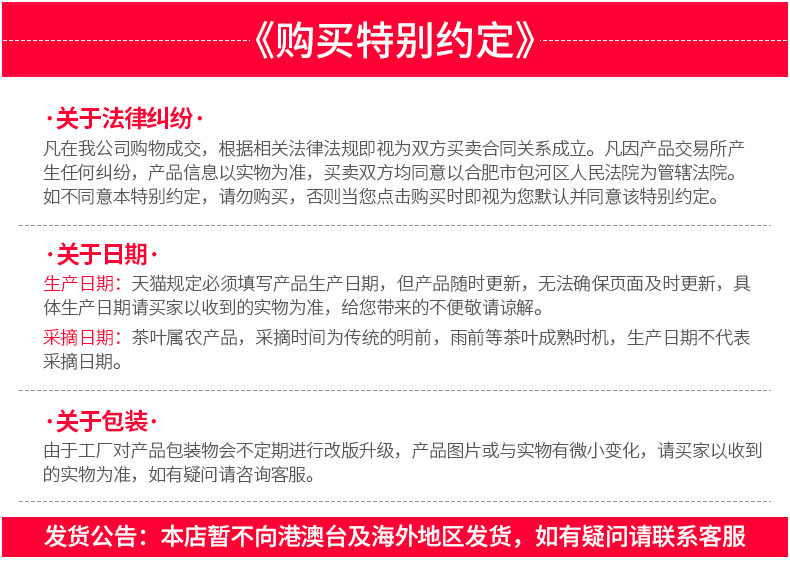 《购买特别约定》

·关于法律纠纷·

凡在我公司购物成交，根据相关法律法规即视为双方买卖合同关系成立。凡因产品交易所产生任何纠纷，产品信息以实物为准，买卖双方均同意以合肥市包河区人民法院为管辖法院。如不同意本特别约定，请勿购买，否则当您点击购买时即视为您默认并同意该特别约定。

·关于日期·

生产日期：天猫规定必须填写产品生产日期，但产品随时更新，无法确保页面及时更新，具体生产日期请买家以收到的实物为准，给您带来的不便敬请谅解。

采摘日期：茶叶属农产品，采摘时间为传统的明前，雨前等茶叶成熟时机，生产日期不代表采摘日期。

·关于包装·

由于工厂对产品包装物会不定期进行改版升级，产品图片或与实物有微小变化，请买家以收到的实物为准，如有疑问请咨询客服。

发货公告：本店暂不向港澳台及海外地区发货，如有疑问请联系客服